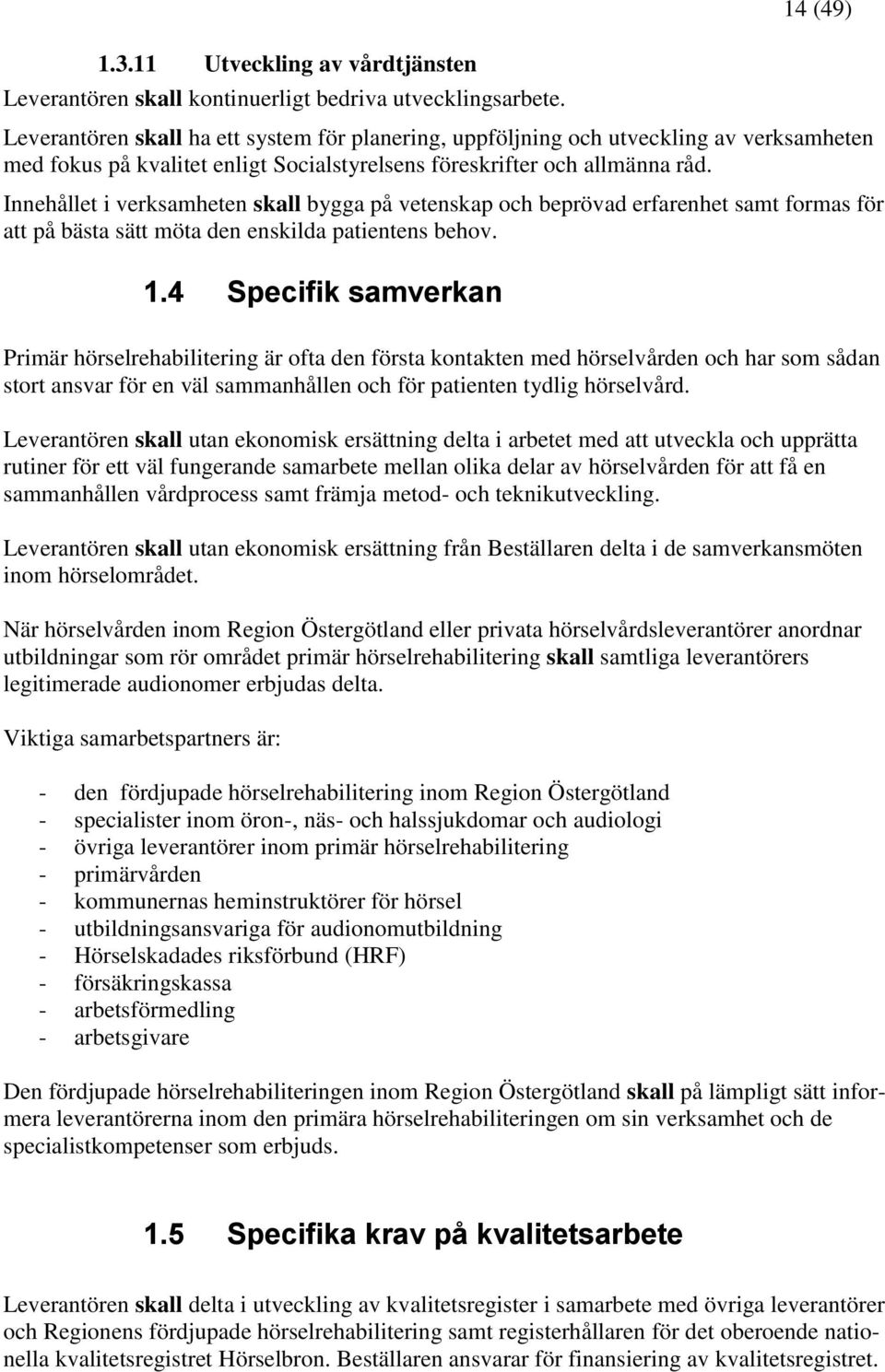 14 (49)

1.3.11 Utveckling av vårdtjänsten

Leverantören skall kontinuerligt bedriva utvecklingsarbete.

Leverantören skall ha ett system för planering, uppföljning och utveckling av verksamheten med fokus på kvalitet enligt Socialstyrelsens föreskrifter och allmänna råd.

Innehållet i verksamheten skall bygga på vetenskap och beprövad erfarenhet samt formas för att på bästa sätt möta den enskilda patientens behov.

1.4 Specifik samverkan

Primär hörselrehabilitering är ofta den första kontakten med hörselvården och har som sådan stort ansvar för en väl sammanhållen och för patienten tydlig hörselvård.

Leverantören skall utan ekonomisk ersättning delta i arbetet med att utveckla och upprätta rutiner för ett väl fungerande samarbete mellan olika delar av hörselvården för att få en sammanhållen vårdprocess samt främja metod- och teknikutveckling.

Leverantören skall utan ekonomisk ersättning från Beställaren delta i de samverkansmöten inom hörselområdet.

När hörselvården inom Region Östergötland eller privata hörselvårdsleverantörer anordnar utbildningar som rör området primär hörselrehabilitering skall samtliga leverantörers legitimerade audionomer erbjudas delta.

Viktiga samarbetspartners är:

- den fördjupade hörselrehabilitering inom Region Östergötland
- specialister inom öron-, näs- och halssjukdomar och audiologi
- övriga leverantörer inom primär hörselrehabilitering
- primärvården
- kommunernas heminstruktörer för hörsel
- utbildningsansvariga för audionomutbildning
- Hörselskadades riksförbund (HRF)
- försäkringskassa
- arbetsförmedling
- arbetsgivare

Den fördjupade hörselrehabiliteringen inom Region Östergötland skall på lämpligt sätt informera leverantörerna inom den primära hörselrehabiliteringen om sin verksamhet och de specialistkompetenser som erbjuds.

1.5 Specifika krav på kvalitetsarbete

Leverantören skall delta i utveckling av kvalitetsregister i samarbete med övriga leverantörer och Regionens fördjupade hörselrehabilitering samt registerhållaren för det oberoende nationella kvalitetsregistret Hörselbron. Beställaren ansvarar för finansiering av kvalitetsregistret.